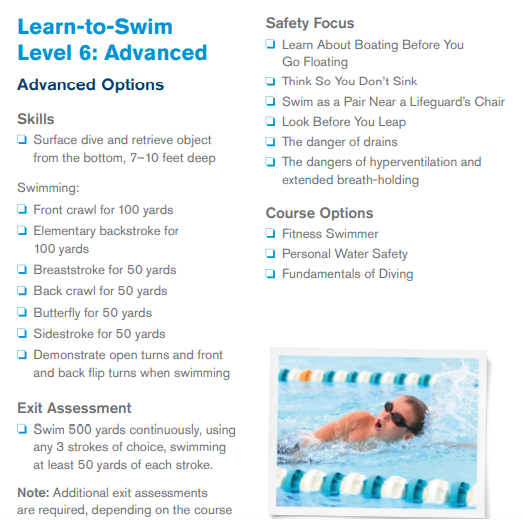 Learn-to-Swim
Level 6: Advanced

Advanced Options

Skills
☐ Surface dive and retrieve object from the bottom, 7–10 feet deep

Swimming:
☐ Front crawl for 100 yards
☐ Elementary backstroke for 100 yards
☐ Breaststroke for 50 yards
☐ Back crawl for 50 yards
☐ Butterfly for 50 yards
☐ Sidestroke for 50 yards
☐ Demonstrate open turns and front and back flip turns when swimming

Exit Assessment
☐ Swim 500 yards continuously, using any 3 strokes of choice, swimming at least 50 yards of each stroke.

Note: Additional exit assessments are required, depending on the course

Safety Focus
☐ Learn About Boating Before You Go Floating
☐ Think So You Don't Sink
☐ Swim as a Pair Near a Lifeguard's Chair
☐ Look Before You Leap
☐ The danger of drains
☐ The dangers of hyperventilation and extended breath-holding

Course Options
☐ Fitness Swimmer
☐ Personal Water Safety
☐ Fundamentals of Diving